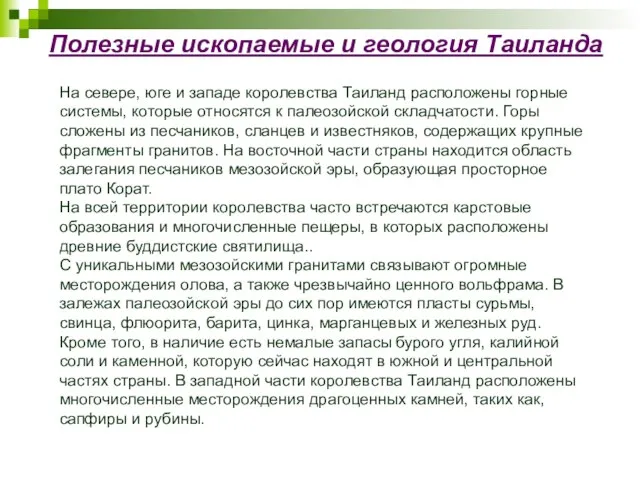 Полезные ископаемые и геология Таиланда

На севере, юге и западе королевства Таиланд расположены горные системы, которые относятся к палеозойской складчатости. Горы сложены из песчаников, сланцев и известняков, содержащих крупные фрагменты гранитов. На восточной части страны находится область залегания песчаников мезозойской эры, образующая просторное плато Корат.
На всей территории королевства часто встречаются карстовые образования и многочисленные пещеры, в которых расположены древние буддистские святилища..
С уникальными мезозойскими гранитами связывают огромные месторождения олова, а также чрезвычайно ценного вольфрама. В залежах палеозойской эры до сих пор имеются пласты сурьмы, свинца, флюорита, барита, цинка, марганцевых и железных руд. Кроме того, в наличие есть немалые запасы бурого угля, калийной соли и каменной, которую сейчас находят в южной и центральной частях страны. В западной части королевства Таиланд расположены многочисленные месторождения драгоценных камней, таких как, сапфиры и рубины.